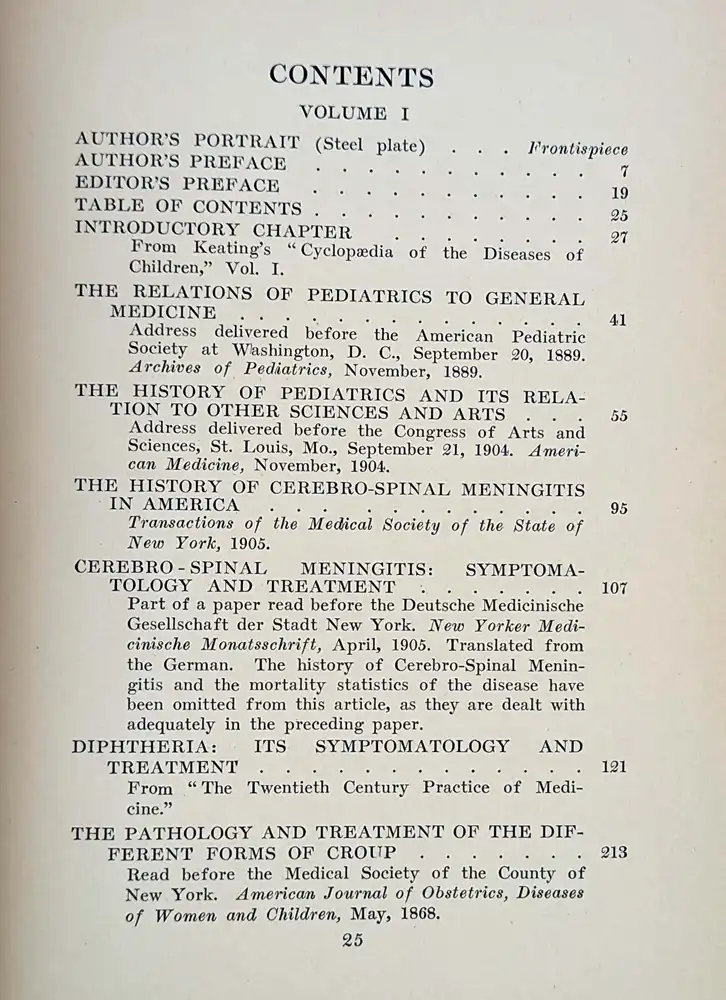 CONTENTS

VOLUME I

AUTHOR'S PORTRAIT (Steel plate) Frontispiece
AUTHOR'S PREFACE 7
EDITOR'S PREFACE 19
TABLE OF CONTENTS 25
INTRODUCTORY CHAPTER 27
From Keating's "Cyclopædia of the Diseases of Children," Vol. I.

THE RELATIONS OF PEDIATRICS TO GENERAL MEDICINE 41
Address delivered before the American Pediatric Society at Washington, D. C., September 20, 1889. Archives of Pediatrics, November, 1889.

THE HISTORY OF PEDIATRICS AND ITS RELATION TO OTHER SCIENCES AND ARTS 55
Address delivered before the Congress of Arts and Sciences, St. Louis, Mo., September 21, 1904. American Medicine, November, 1904.

THE HISTORY OF CEREBRO-SPINAL MENINGITIS IN AMERICA 95
Transactions of the Medical Society of the State of New York, 1905.

CEREBRO-SPINAL MENINGITIS: SYMPTOMATOLOGY AND TREATMENT 107
Part of a paper read before the Deutsche Medicinische Gesellschaft der Stadt New York. New Yorker Medicinische Monatsschrift, April, 1905. Translated from the German. The history of Cerebro-Spinal Meningitis and the mortality statistics of the disease have been omitted from this article, as they are dealt with adequately in the preceding paper.

DIPHTHERIA: ITS SYMPTOMATOLOGY AND TREATMENT 121
From "The Twentieth Century Practice of Medicine."

THE PATHOLOGY AND TREATMENT OF THE DIFFERENT FORMS OF CROUP 213
Read before the Medical Society of the County of New York. American Journal of Obstetrics, Diseases of Women and Children, May, 1868.

25